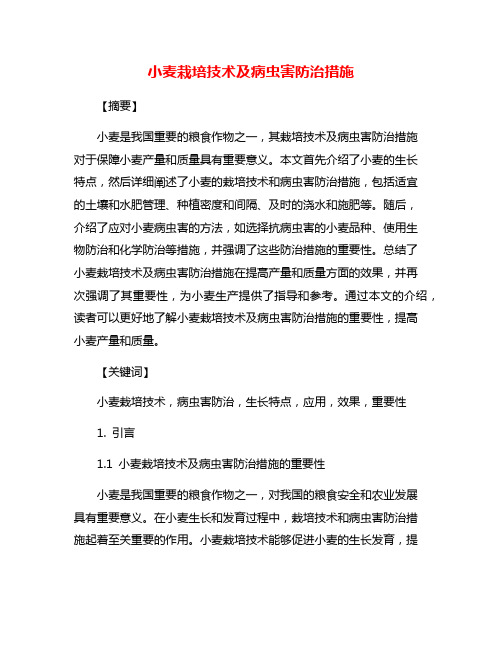 小麦栽培技术及病虫害防治措施

【摘要】

小麦是我国重要的粮食作物之一，其栽培技术及病虫害防治措施对于保障小麦产量和质量具有重要意义。本文首先介绍了小麦的生长特点，然后详细阐述了小麦的栽培技术和病虫害防治措施，包括适宜的土壤和水肥管理、种植密度和间隔、及时的浇水和施肥等。随后，介绍了应对小麦病虫害的方法，如选择抗病虫害的小麦品种、使用生物防治和化学防治等措施，并强调了这些防治措施的重要性。总结了小麦栽培技术及病虫害防治措施在提高产量和质量方面的效果，并再次强调了其重要性，为小麦生产提供了指导和参考。通过本文的介绍，读者可以更好地了解小麦栽培技术及病虫害防治措施的重要性，提高小麦产量和质量。

【关键词】

小麦栽培技术，病虫害防治，生长特点，应用，效果，重要性

1. 引言

1.1 小麦栽培技术及病虫害防治措施的重要性

小麦是我国重要的粮食作物之一，对我国的粮食安全和农业发展具有重要意义。在小麦生长和发育过程中，栽培技术和病虫害防治措施起着至关重要的作用。小麦栽培技术能够促进小麦的生长发育，提